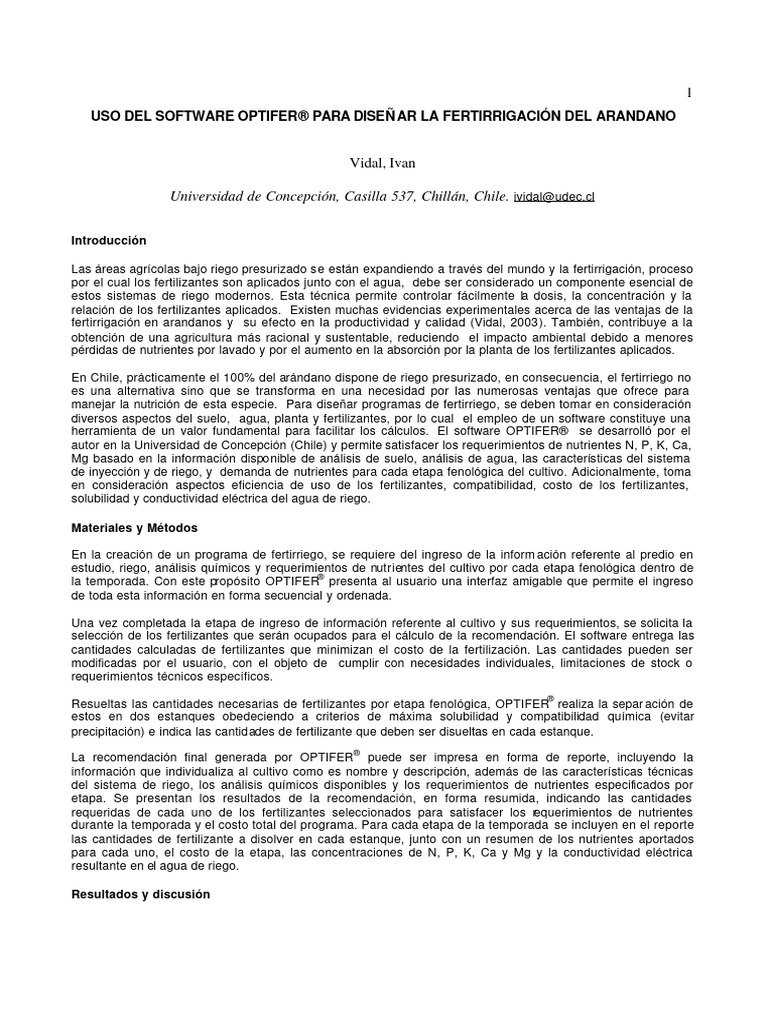 1

USO DEL SOFTWARE OPTIFER® PARA DISEÑAR LA FERTIRRIGACIÓN DEL ARANDANO

Vidal, Ivan

Universidad de Concepción, Casilla 537, Chillán, Chile. ividal@udec.cl

Introducción

Las áreas agrícolas bajo riego presurizado se están expandiendo a través del mundo y la fertirrigación, proceso por el cual los fertilizantes son aplicados junto con el agua, debe ser considerado un componente esencial de estos sistemas de riego modernos. Esta técnica permite controlar fácilmente la dosis, la concentración y la relación de los fertilizantes aplicados. Existen muchas evidencias experimentales acerca de las ventajas de la fertirrigación en arandanos y su efecto en la productividad y calidad (Vidal, 2003). También, contribuye a la obtención de una agricultura más racional y sustentable, reduciendo el impacto ambiental debido a menores pérdidas de nutrientes por lavado y por el aumento en la absorción por la planta de los fertilizantes aplicados.

En Chile, prácticamente el 100% del arándano dispone de riego presurizado, en consecuencia, el fertirriego no es una alternativa sino que se transforma en una necesidad por las numerosas ventajas que ofrece para manejar la nutrición de esta especie. Para diseñar programas de fertirriego, se deben tomar en consideración diversos aspectos del suelo, agua, planta y fertilizantes, por lo cual el empleo de un software constituye una herramienta de un valor fundamental para facilitar los cálculos. El software OPTIFER® se desarrolló por el autor en la Universidad de Concepción (Chile) y permite satisfacer los requerimientos de nutrientes N, P, K, Ca, Mg basado en la información disponible de análisis de suelo, análisis de agua, las características del sistema de inyección y de riego, y demanda de nutrientes para cada etapa fenológica del cultivo. Adicionalmente, toma en consideración aspectos eficiencia de uso de los fertilizantes, compatibilidad, costo de los fertilizantes, solubilidad y conductividad eléctrica del agua de riego.

Materiales y Métodos

En la creación de un programa de fertirriego, se requiere del ingreso de la información referente al predio en estudio, riego, análisis químicos y requerimientos de nutrientes del cultivo por cada etapa fenológica dentro de la temporada. Con este propósito OPTIFER® presenta al usuario una interfaz amigable que permite el ingreso de toda esta información en forma secuencial y ordenada.

Una vez completada la etapa de ingreso de información referente al cultivo y sus requerimientos, se solicita la selección de los fertilizantes que serán ocupados para el cálculo de la recomendación. El software entrega las cantidades calculadas de fertilizantes que minimizan el costo de la fertilización. Las cantidades pueden ser modificadas por el usuario, con el objeto de cumplir con necesidades individuales, limitaciones de stock o requerimientos técnicos específicos.

Resueltas las cantidades necesarias de fertilizantes por etapa fenológica, OPTIFER® realiza la separación de estos en dos estanques obedeciendo a criterios de máxima solubilidad y compatibilidad química (evitar precipitación) e indica las cantidades de fertilizante que deben ser disueltas en cada estanque.

La recomendación final generada por OPTIFER® puede ser impresa en forma de reporte, incluyendo la información que individualiza al cultivo como es nombre y descripción, además de las características técnicas del sistema de riego, los análisis químicos disponibles y los requerimientos de nutrientes especificados por etapa. Se presentan los resultados de la recomendación, en forma resumida, indicando las cantidades requeridas de cada uno de los fertilizantes seleccionados para satisfacer los requerimientos de nutrientes durante la temporada y el costo total del programa. Para cada etapa de la temporada se incluyen en el reporte las cantidades de fertilizante a disolver en cada estanque, junto con un resumen de los nutrientes aportados para cada uno, el costo de la etapa, las concentraciones de N, P, K, Ca y Mg y la conductividad eléctrica resultante en el agua de riego.

Resultados y discusión